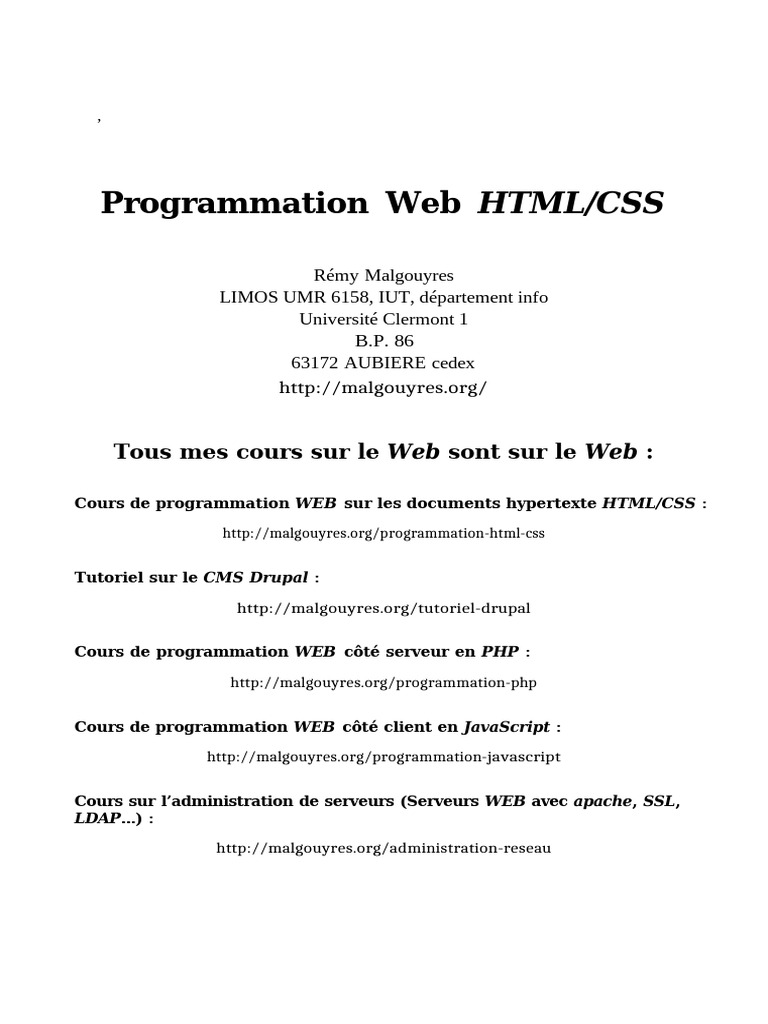 ,

Programmation Web HTML/CSS

Rémy Malgouyres
LIMOS UMR 6158, IUT, département info
Université Clermont 1
B.P. 86
63172 AUBIERE cedex
http://malgouyres.org/

Tous mes cours sur le Web sont sur le Web :

Cours de programmation WEB sur les documents hypertexte HTML/CSS :

http://malgouyres.org/programmation-html-css

Tutoriel sur le CMS Drupal :

http://malgouyres.org/tutoriel-drupal

Cours de programmation WEB côté serveur en PHP :

http://malgouyres.org/programmation-php

Cours de programmation WEB côté client en JavaScript :

http://malgouyres.org/programmation-javascript

Cours sur l'administration de serveurs (Serveurs WEB avec apache, SSL, LDAP...) :

http://malgouyres.org/administration-reseau